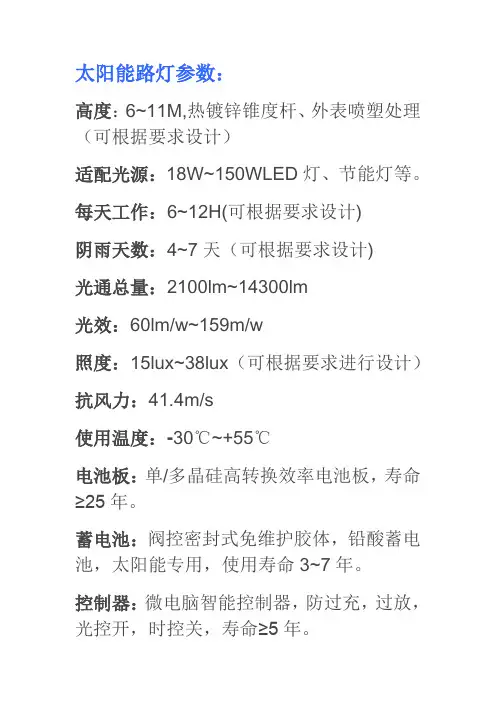 太阳能路灯参数：

高度：6~11M,热镀锌锥度杆、外表喷塑处理（可根据要求设计）

适配光源：18W~150WLED 灯、节能灯等。

每天工作：6~12H(可根据要求设计)

阴雨天数：4~7 天（可根据要求设计)

光通总量：2100lm~14300lm

光效：60lm/w~159m/w

照度：15lux~38lux（可根据要求进行设计）

抗风力：41.4m/s

使用温度：-30℃~+55℃

电池板：单/多晶硅高转换效率电池板，寿命≥25 年。

蓄电池：阀控密封式免维护胶体，铅酸蓄电池，太阳能专用，使用寿命 3~7 年。

控制器：微电脑智能控制器，防过充，过放，光控开，时控关，寿命≥5 年。